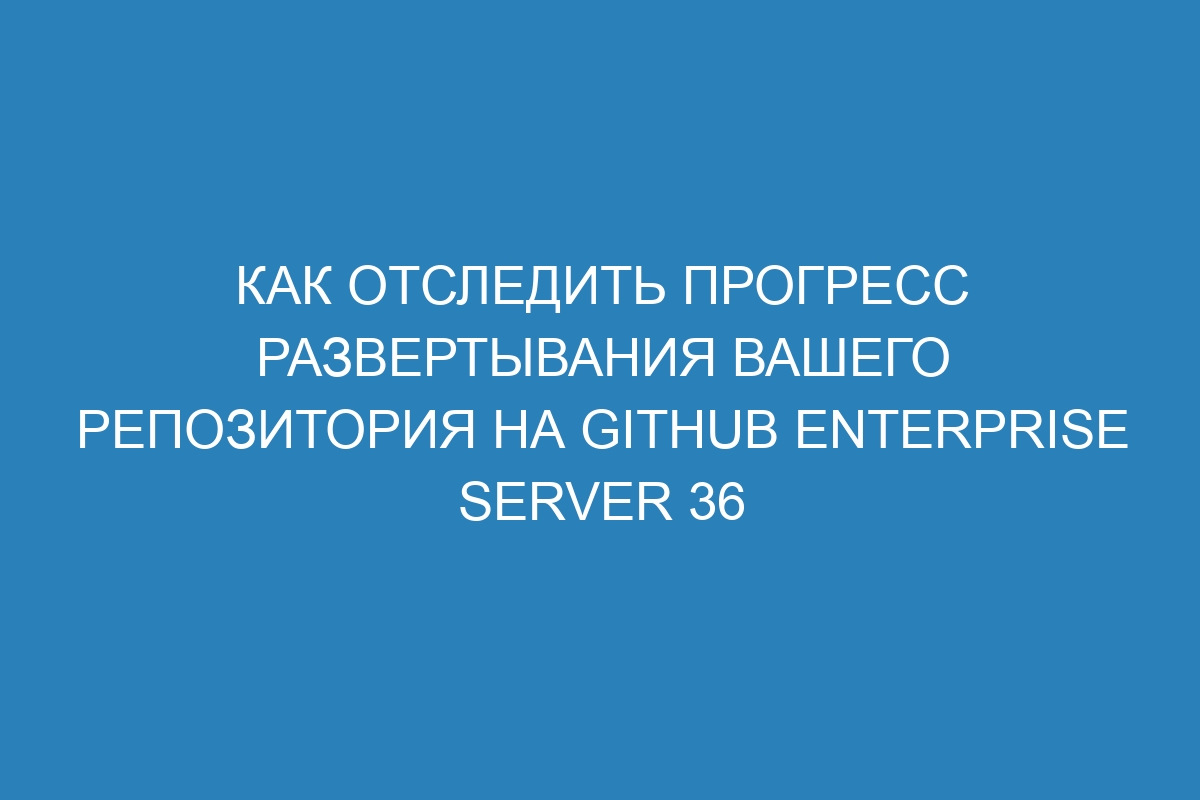 КАК ОТСЛЕДИТЬ ПРОГРЕСС РАЗВЕРТЫВАНИЯ ВАШЕГО РЕПОЗИТОРИЯ НА GITHUB ENTERPRISE SERVER 36